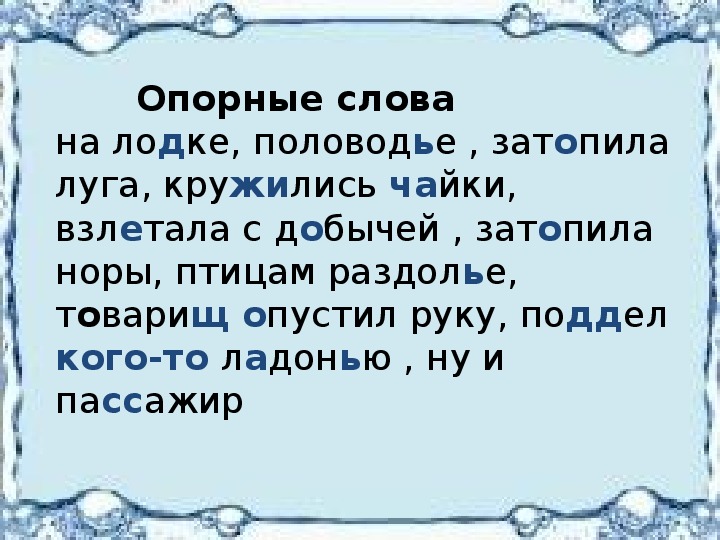 Опорные слова

на лодке, половодье , затопила луга, кружились чайки, взлетала с добычей , затопила норы, птицам раздолье, товарищ опустил руку, поддел кого-то ладонью , ну и пассажир